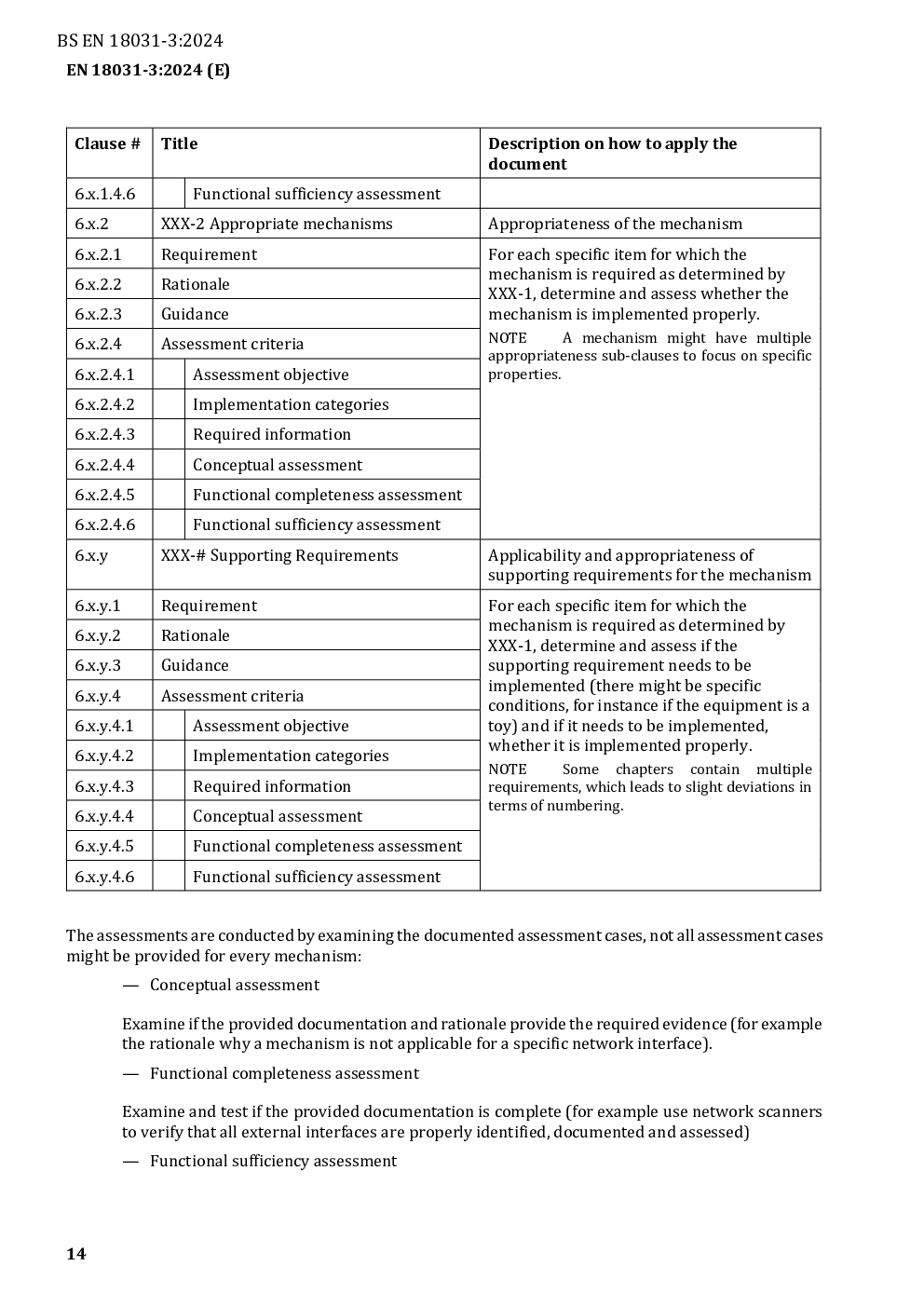 BS EN 18031-3:2024
EN 18031-3:2024 (E)

| Clause # | Title | Description on how to apply the document |
|---|---|---|
| 6.x.1.4.6 | Functional sufficiency assessment | |
| 6.x.2 | XXX-2 Appropriate mechanisms | Appropriateness of the mechanism |
| 6.x.2.1 | Requirement | For each specific item for which the mechanism is required as determined by XXX-1, determine and assess whether the mechanism is implemented properly. NOTE A mechanism might have multiple appropriateness sub-clauses to focus on specific properties. |
| 6.x.2.2 | Rationale | |
| 6.x.2.3 | Guidance | |
| 6.x.2.4 | Assessment criteria | |
| 6.x.2.4.1 | Assessment objective | |
| 6.x.2.4.2 | Implementation categories | |
| 6.x.2.4.3 | Required information | |
| 6.x.2.4.4 | Conceptual assessment | |
| 6.x.2.4.5 | Functional completeness assessment | |
| 6.x.2.4.6 | Functional sufficiency assessment | |
| 6.x.y | XXX-# Supporting Requirements | Applicability and appropriateness of supporting requirements for the mechanism |
| 6.x.y.1 | Requirement | For each specific item for which the mechanism is required as determined by XXX-1, determine and assess if the supporting requirement needs to be implemented (there might be specific conditions, for instance if the equipment is a toy) and if it needs to be implemented, whether it is implemented properly. NOTE Some chapters contain multiple requirements, which leads to slight deviations in terms of numbering. |
| 6.x.y.2 | Rationale | |
| 6.x.y.3 | Guidance | |
| 6.x.y.4 | Assessment criteria | |
| 6.x.y.4.1 | Assessment objective | |
| 6.x.y.4.2 | Implementation categories | |
| 6.x.y.4.3 | Required information | |
| 6.x.y.4.4 | Conceptual assessment | |
| 6.x.y.4.5 | Functional completeness assessment | |
| 6.x.y.4.6 | Functional sufficiency assessment | |

The assessments are conducted by examining the documented assessment cases, not all assessment cases might be provided for every mechanism:

— Conceptual assessment

Examine if the provided documentation and rationale provide the required evidence (for example the rationale why a mechanism is not applicable for a specific network interface).

— Functional completeness assessment

Examine and test if the provided documentation is complete (for example use network scanners to verify that all external interfaces are properly identified, documented and assessed)

— Functional sufficiency assessment

14